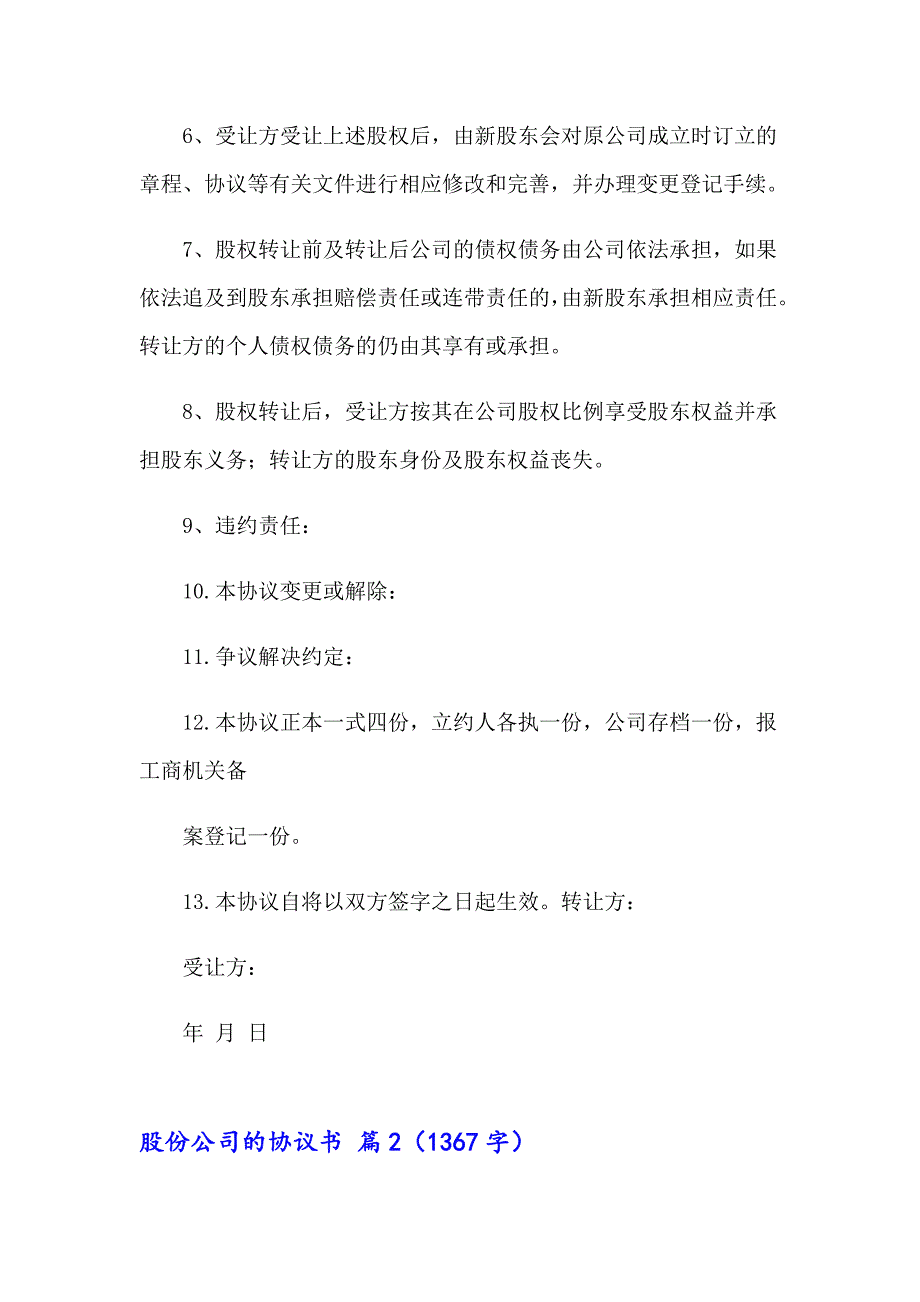 6、受让方受让上述股权后，由新股东会对原公司成立时订立的章程、协议等有关文件进行相应修改和完善，并办理变更登记手续。

7、股权转让前及转让后公司的债权债务由公司依法承担，如果依法追及到股东承担赔偿责任或连带责任的，由新股东承担相应责任。转让方的个人债权债务的仍由其享有或承担。

8、股权转让后，受让方按其在公司股权比例享受股东权益并承担股东义务；转让方的股东身份及股东权益丧失。

9、违约责任：

10.本协议变更或解除：

11.争议解决约定：

12.本协议正本一式四份，立约人各执一份，公司存档一份，报工商机关备

案登记一份。

13.本协议自将以双方签字之日起生效。转让方：

受让方：

年 月 日

股份公司的协议书 篇2（1367字）